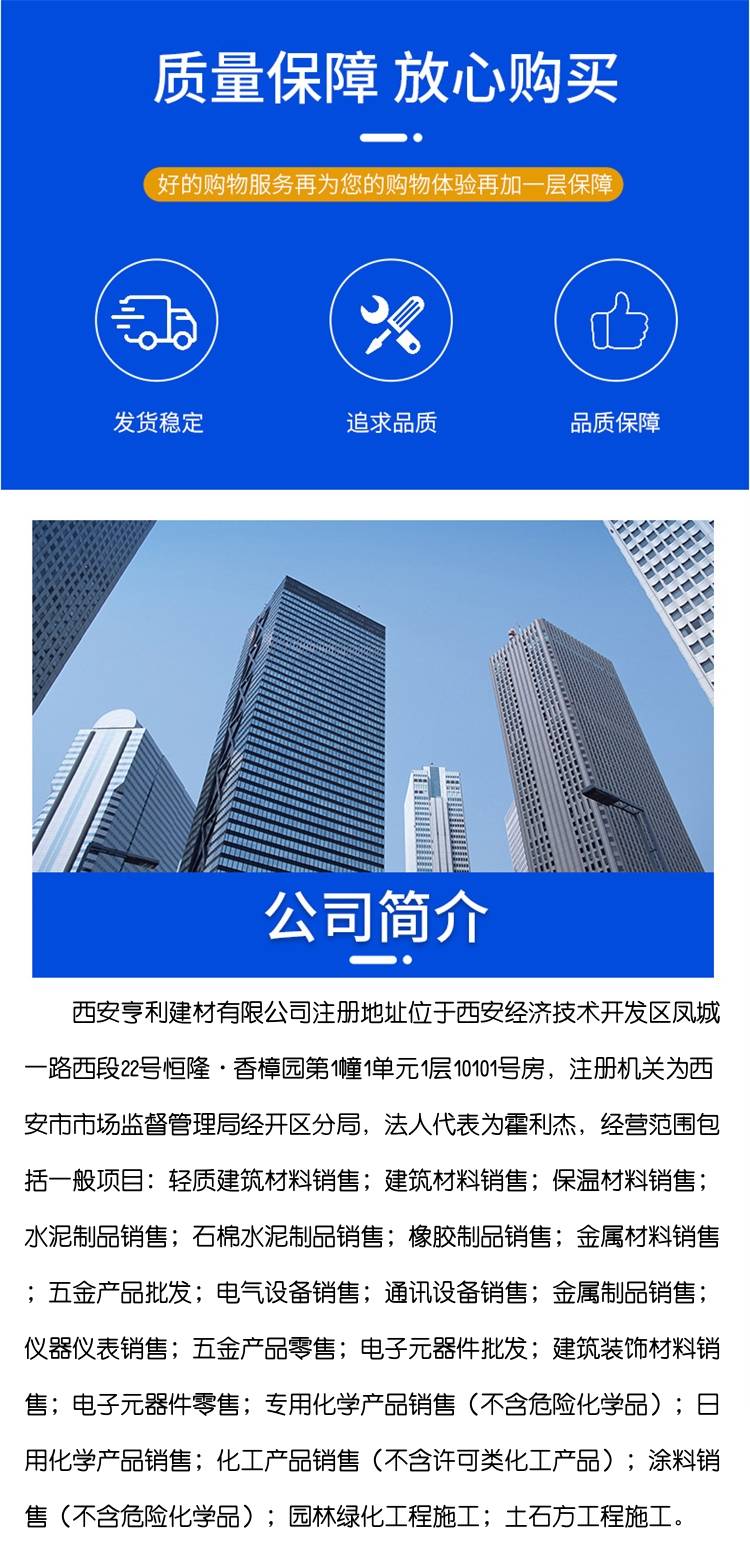 质量保障 放心购买

好的购物服务再为您的购物体验再加一层保障

发货稳定

追求品质

品质保障

公司简介

西安亨利建材有限公司注册地址位于西安经济技术开发区凤城一路西段22号恒隆·香樟园第1幢1单元1层10101号房，注册机关为西安市市场监督管理局经开区分局，法人代表为霍利杰，经营范围包括一般项目：轻质建筑材料销售；建筑材料销售；保温材料销售；水泥制品销售；石棉水泥制品销售；橡胶制品销售；金属材料销售；五金产品批发；电气设备销售；通讯设备销售；金属制品销售；仪器仪表销售；五金产品零售；电子元器件批发；建筑装饰材料销售；电子元器件零售；专用化学产品销售（不含危险化学品）；日用化学产品销售；化工产品销售（不含许可类化工产品）；涂料销售（不含危险化学品）；园林绿化工程施工；土石方工程施工。